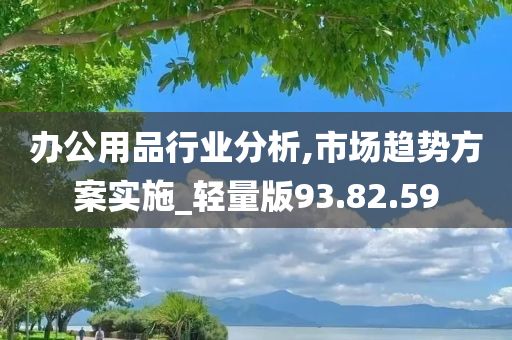 办公用品行业分析,市场趋势方案实施_轻量版93.82.59